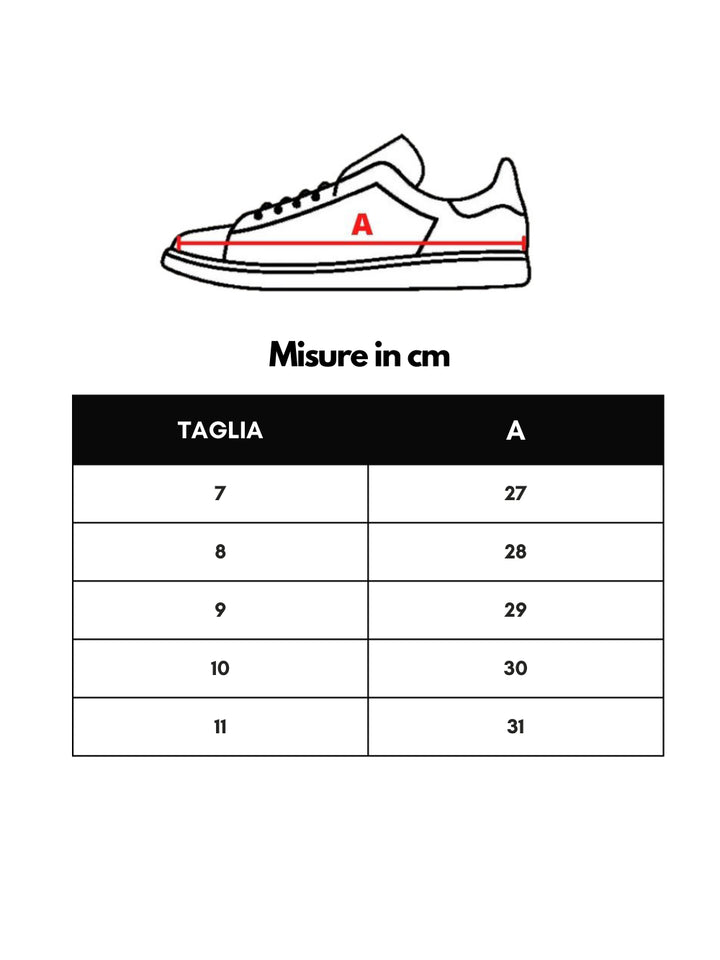 A

Misure in cm

| TAGLIA | A |
|---|---|
| 7 | 27 |
| 8 | 28 |
| 9 | 29 |
| 10 | 30 |
| 11 | 31 |